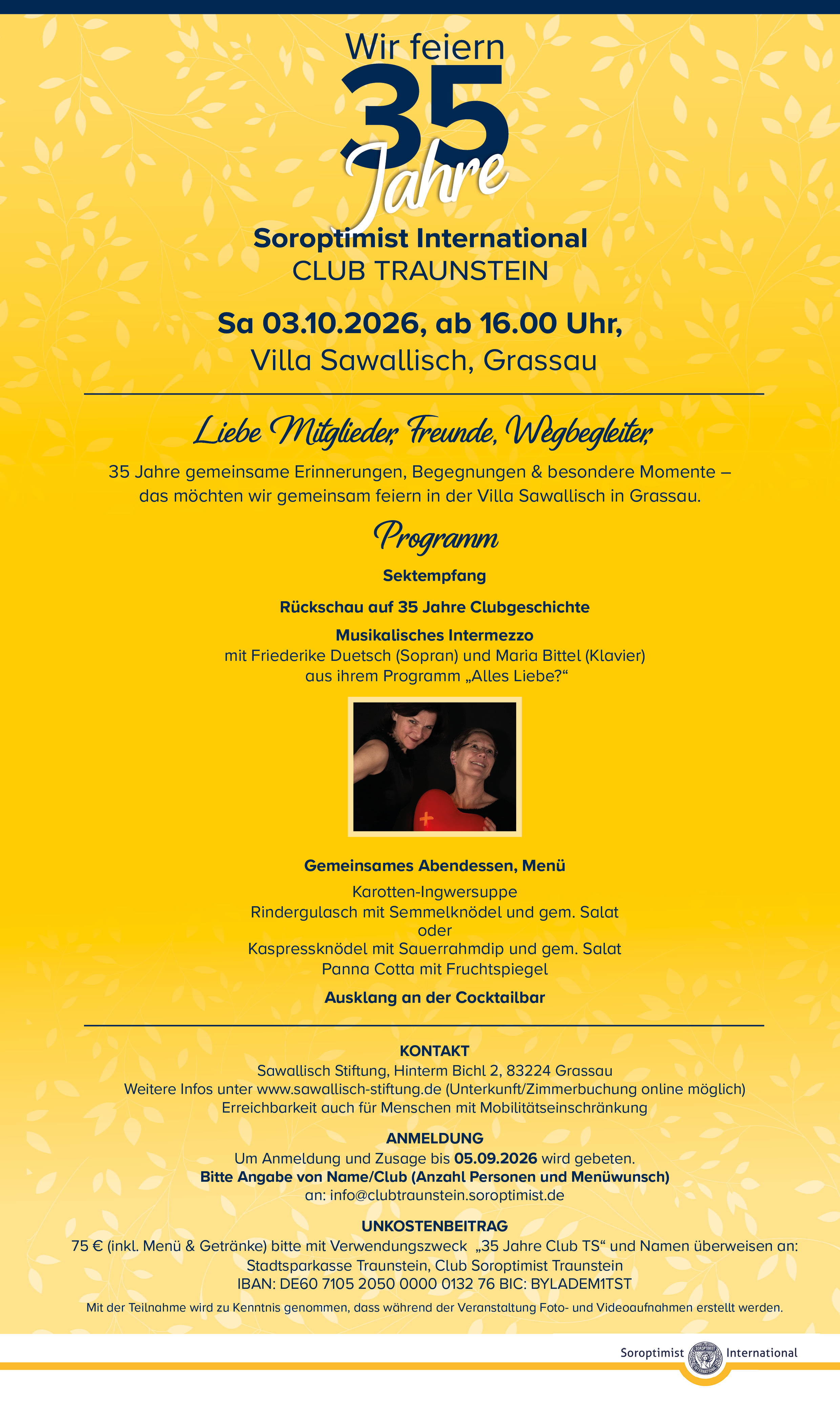 Wir feiern
35
Jahre
Soroptimist International
CLUB TRAUNSTEIN

Sa 03.10.2026, ab 16.00 Uhr,
Villa Sawallisch, Grassau

Liebe Mitglieder, Freunde, Wegbegleiter,

35 Jahre gemeinsame Erinnerungen, Begegnungen & besondere Momente – das möchten wir gemeinsam feiern in der Villa Sawallisch in Grassau.

Programm

Sektempfang

Rückschau auf 35 Jahre Clubgeschichte

Musikalisches Intermezzo
mit Friederike Duetsch (Sopran) und Maria Bittel (Klavier)
aus ihrem Programm „Alles Liebe?“

Gemeinsames Abendessen, Menü

Karotten-Ingwersuppe
Rindergulasch mit Semmelknödel und gem. Salat
oder
Kaspressknödel mit Sauerrahmdip und gem. Salat
Panna Cotta mit Fruchtspiegel

Ausklang an der Cocktailbar

KONTAKT
Sawallisch Stiftung, Hinterm Bichl 2, 83224 Grassau
Weitere Infos unter www.sawallisch-stiftung.de (Unterkunft/Zimmerbuchung online möglich)
Erreichbarkeit auch für Menschen mit Mobilitätseinschränkung

ANMELDUNG
Um Anmeldung und Zusage bis 05.09.2026 wird gebeten.
Bitte Angabe von Name/Club (Anzahl Personen und Menüwunsch)
an: info@clubtraunstein.soroptimist.de

UNKOSTENBEITRAG
75 € (inkl. Menü & Getränke) bitte mit Verwendungszweck „35 Jahre Club TS“ und Namen überweisen an:
Stadtsparkasse Traunstein, Club Soroptimist Traunstein
IBAN: DE60 7105 2050 0000 0132 76 BIC: BYLADEM1TST

Mit der Teilnahme wird zu Kenntnis genommen, dass während der Veranstaltung Foto- und Videoaufnahmen erstellt werden.

Soroptimist International